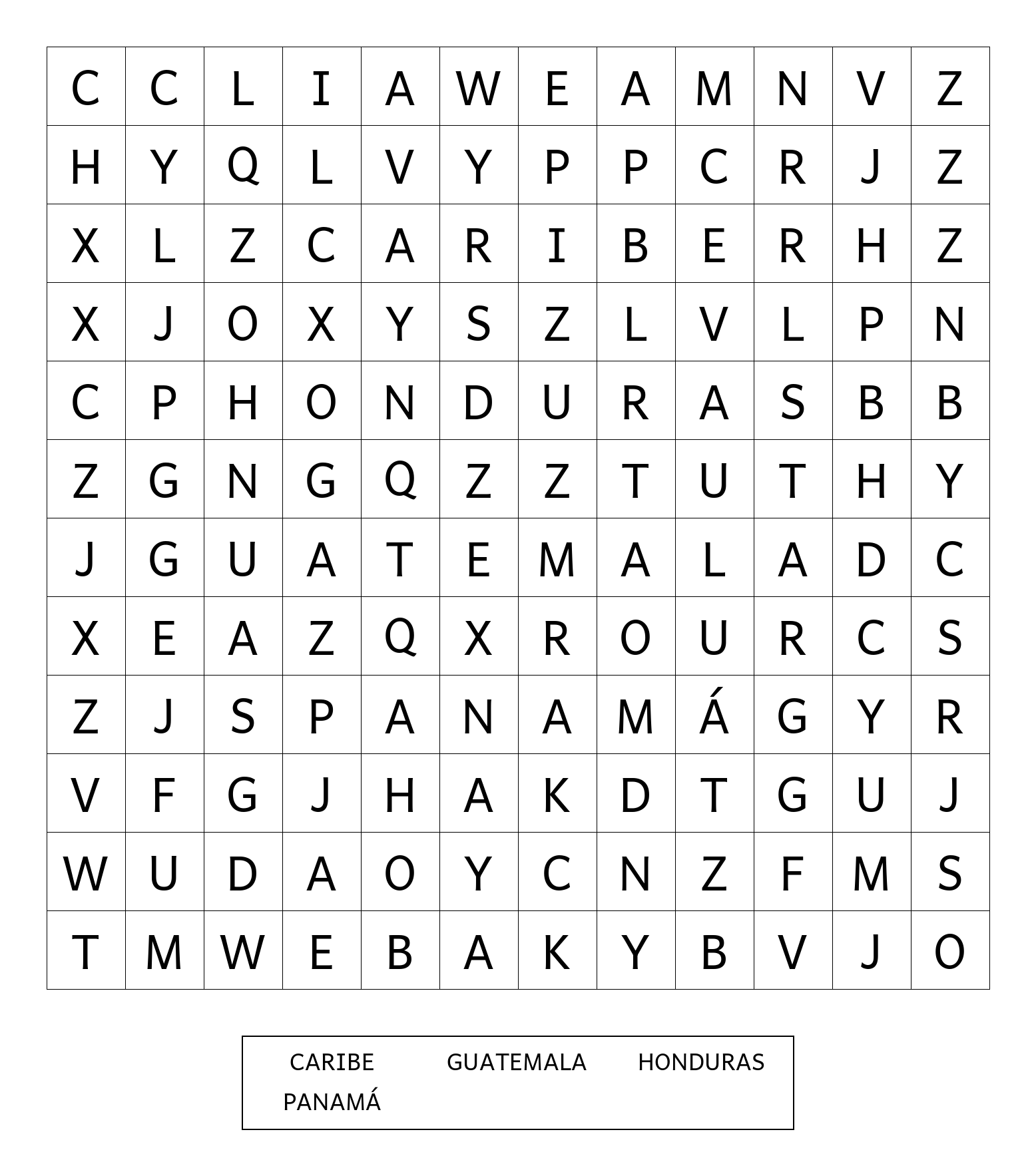 | C | C | L | I | A | W | E | A | M | N | V | Z |
|---|---|---|---|---|---|---|---|---|---|---|---|
| H | Y | Q | L | V | Y | P | P | C | R | J | Z |
| X | L | Z | C | A | R | I | B | E | R | H | Z |
| X | J | O | X | Y | S | Z | L | V | L | P | N |
| C | P | H | O | N | D | U | R | A | S | B | B |
| Z | G | N | G | Q | Z | Z | T | U | T | H | Y |
| J | G | U | A | T | E | M | A | L | A | D | C |
| X | E | A | Z | Q | X | R | O | U | R | C | S |
| Z | J | S | P | A | N | A | M | Á | G | Y | R |
| V | F | G | J | H | A | K | D | T | G | U | J |
| W | U | D | A | O | Y | C | N | Z | F | M | S |
| T | M | W | E | B | A | K | Y | B | V | J | O |

CARIBE GUATEMALA HONDURAS
PANAMÁ